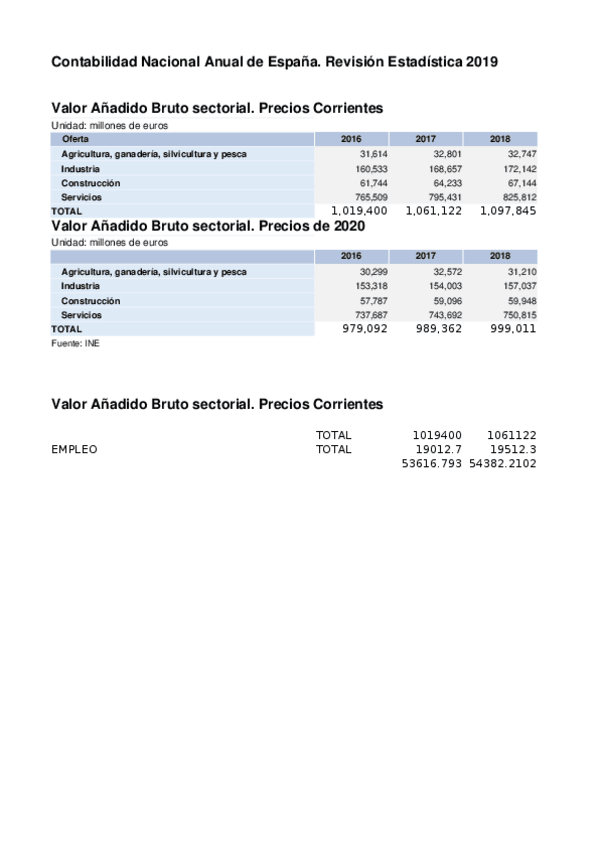 Contabilidad Nacional Anual de España. Revisión Estadística 2019

Valor Añadido Bruto sectorial. Precios Corrientes
Unidad: millones de euros

| Oferta | 2016 | 2017 | 2018 |
|---|---|---|---|
| Agricultura, ganadería, silvicultura y pesca | 31,614 | 32,801 | 32,747 |
| Industria | 160,533 | 168,657 | 172,142 |
| Construcción | 61,744 | 64,233 | 67,144 |
| Servicios | 765,509 | 795,431 | 825,812 |
| TOTAL | 1,019,400 | 1,061,122 | 1,097,845 |

Valor Añadido Bruto sectorial. Precios de 2020
Unidad: millones de euros

| | 2016 | 2017 | 2018 |
|---|---|---|---|
| Agricultura, ganadería, silvicultura y pesca | 30,299 | 32,572 | 31,210 |
| Industria | 153,318 | 154,003 | 157,037 |
| Construcción | 57,787 | 59,096 | 59,948 |
| Servicios | 737,687 | 743,692 | 750,815 |
| TOTAL | 979,092 | 989,362 | 999,011 |

Fuente: INE

Valor Añadido Bruto sectorial. Precios Corrientes

| | | | |
|---|---|---|---|
| | TOTAL | 1019400 | 1061122 |
| EMPLEO | TOTAL | 19012.7 | 19512.3 |
| | | 53616.793 | 54382.2102 |